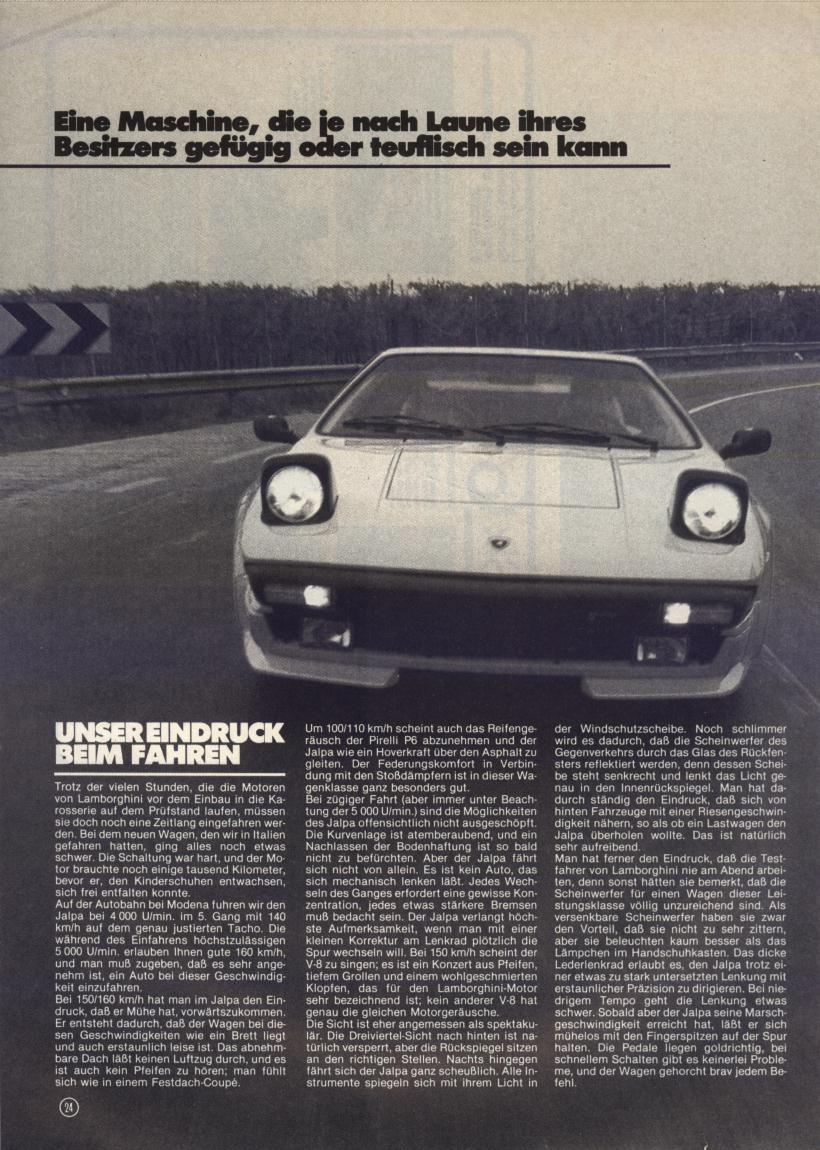 Eine Maschine, die je nach Laune ihres Besitzers gefügig oder teuflisch sein kann

UNSER EINDRUCK BEIM FAHREN

Trotz der vielen Stunden, die die Motoren von Lamborghini vor dem Einbau in die Karosserie auf dem Prüfstand laufen, müssen sie doch noch eine Zeitlang eingefahren werden. Bei dem neuen Wagen, den wir in Italien gefahren hatten, ging alles noch etwas schwer. Die Schaltung war hart, und der Motor brauchte noch einige tausend Kilometer, bevor er, den Kinderschuhen entwachsen, sich frei entfalten konnte.
Auf der Autobahn bei Modena fuhren wir den Jalpa bei 4 000 U/min. im 5. Gang mit 140 km/h auf dem genau justierten Tacho. Die während des Einfahrens höchstzulässigen 5 000 U/min. erlauben Ihnen gute 160 km/h, und man muß zugeben, daß es sehr angenehm ist, ein Auto bei dieser Geschwindigkeit einzufahren.
Bei 150/160 km/h hat man im Jalpa den Eindruck, daß er Mühe hat, vorwärtszukommen. Er entsteht dadurch, daß der Wagen bei diesen Geschwindigkeiten wie ein Brett liegt und auch erstaunlich leise ist. Das abnehmbare Dach läßt keinen Luftzug durch, und es ist auch kein Pfeifen zu hören; man fühlt sich wie in einem Festdach-Coupé.

Um 100/110 km/h scheint auch das Reifengeräusch der Pirelli P6 abzunehmen und der Jalpa wie ein Hoverkraft über den Asphalt zu gleiten. Der Federungskomfort in Verbindung mit den Stoßdämpfern ist in dieser Wagenklasse ganz besonders gut.
Bei zügiger Fahrt (aber immer unter Beachtung der 5 000 U/min.) sind die Möglichkeiten des Jalpa offensichtlich nicht ausgeschöpft. Die Kurvenlage ist atemberaubend, und ein Nachlassen der Bodenhaftung ist so bald nicht zu befürchten. Aber der Jalpa fährt sich nicht von allein. Es ist kein Auto, das sich mechanisch lenken läßt. Jedes Wechseln des Ganges erfordert eine gewisse Konzentration, jedes etwas stärkere Bremsen muß bedacht sein. Der Jalpa verlangt höchste Aufmerksamkeit, wenn man mit einer kleinen Korrektur am Lenkrad plötzlich die Spur wechseln will. Bei 150 km/h scheint der V-8 zu singen; es ist ein Konzert aus Pfeifen, tiefem Grollen und einem wohlgeschmierten Klopfen, das für den Lamborghini-Motor sehr bezeichnend ist; kein anderer V-8 hat genau die gleichen Motorgeräusche.
Die Sicht ist eher angemessen als spektakulär. Die Dreiviertel-Sicht nach hinten ist natürlich versperrt, aber die Rückspiegel sitzen an den richtigen Stellen. Nachts hingegen fährt sich der Jalpa ganz scheußlich. Alle Instrumente spiegeln sich mit ihrem Licht in

der Windschutzscheibe. Noch schlimmer wird es dadurch, daß die Scheinwerfer des Gegenverkehrs durch das Glas des Rückfensters reflektiert werden, denn dessen Scheibe steht senkrecht und lenkt das Licht genau in den Innenrückspiegel. Man hat dadurch ständig den Eindruck, daß sich von hinten Fahrzeuge mit einer Riesengeschwindigkeit nähern, so als ob ein Lastwagen den Jalpa überholen wollte. Das ist natürlich sehr aufreibend.
Man hat ferner den Eindruck, daß die Testfahrer von Lamborghini nie am Abend arbeiten, denn sonst hätten sie bemerkt, daß die Scheinwerfer für einen Wagen dieser Leistungsklasse völlig unzureichend sind. Als versenkbare Scheinwerfer haben sie zwar den Vorteil, daß sie nicht zu sehr zittern, aber sie beleuchten kaum besser als das Lämpchen im Handschuhkasten. Das dicke Lederlenkrad erlaubt es, den Jalpa trotz einer etwas zu stark untersetzten Lenkung mit erstaunlicher Präzision zu dirigieren. Bei niedrigem Tempo geht die Lenkung etwas schwer. Sobald aber der Jalpa seine Marschgeschwindigkeit erreicht hat, läßt er sich mühelos mit den Fingerspitzen auf der Spur halten. Die Pedale liegen goldrichtig, bei schnellem Schalten gibt es keinerlei Probleme, und der Wagen gehorcht brav jedem Befehl.

24